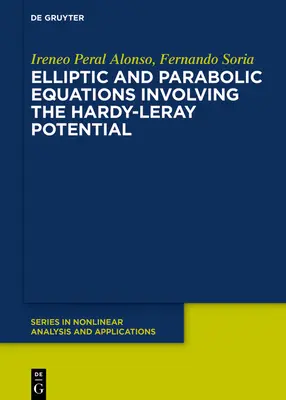 DE GRUYTER

Ireneo Peral Alonso, Fernando Soria

ELLIPTIC AND PARABOLIC EQUATIONS INVOLVING THE HARDY-LERAY POTENTIAL

SERIES IN NONLINEAR ANALYSIS AND APPLICATIONS

DE
G